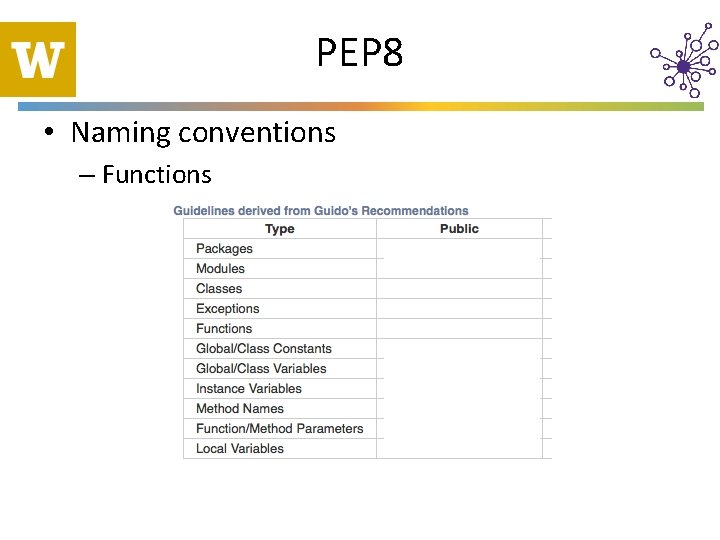 W

PEP8

• Naming conventions
  – Functions

Guidelines derived from Guido's Recommendations

| Type | Public |
|---|---|
| Packages | |
| Modules | |
| Classes | |
| Exceptions | |
| Functions | |
| Global/Class Constants | |
| Global/Class Variables | |
| Instance Variables | |
| Method Names | |
| Function/Method Parameters | |
| Local Variables | |